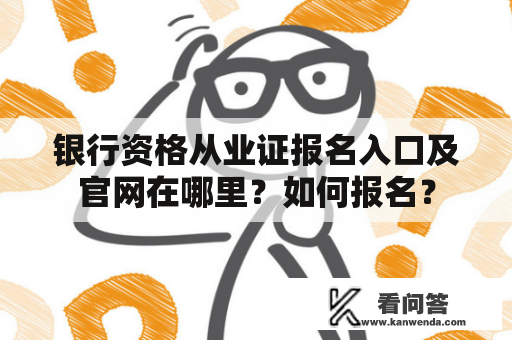 银行资格从业证报名入口及官网在哪里？如何报名？

看问答
www.kanwenda.com